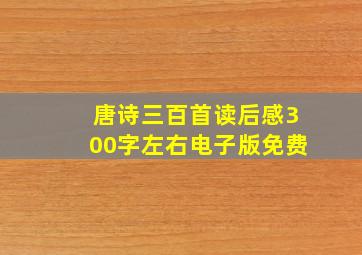 唐诗三百首读后感300字左右电子版免费